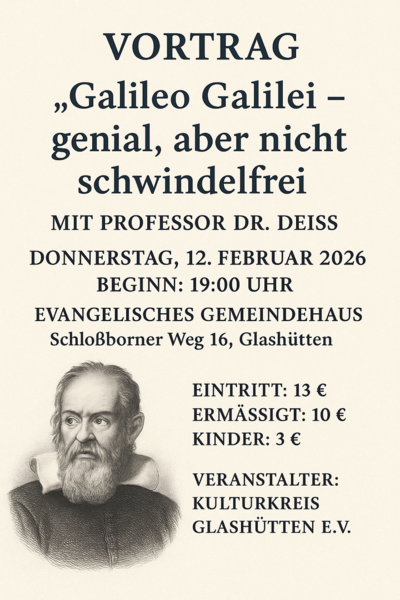 VORTRAG
„Galileo Galilei – genial, aber nicht schwindelfrei

MIT PROFESSOR DR. DEISS

DONNERSTAG, 12. FEBRUAR 2026
BEGINN: 19:00 UHR

EVANGELISCHES GEMEINDEHAUS
Schloßborner Weg 16, Glashütten

EINTRITT: 13 €
ERMÄSSIGT: 10 €
KINDER: 3 €

VERANSTALTER:
KULTURKREIS
GLASHÜTTEN E.V.